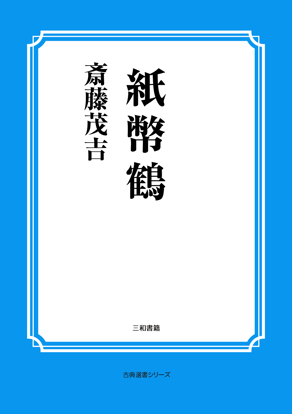 紙幣鶴

斎藤茂吉

三和書籍

古典選書シリーズ